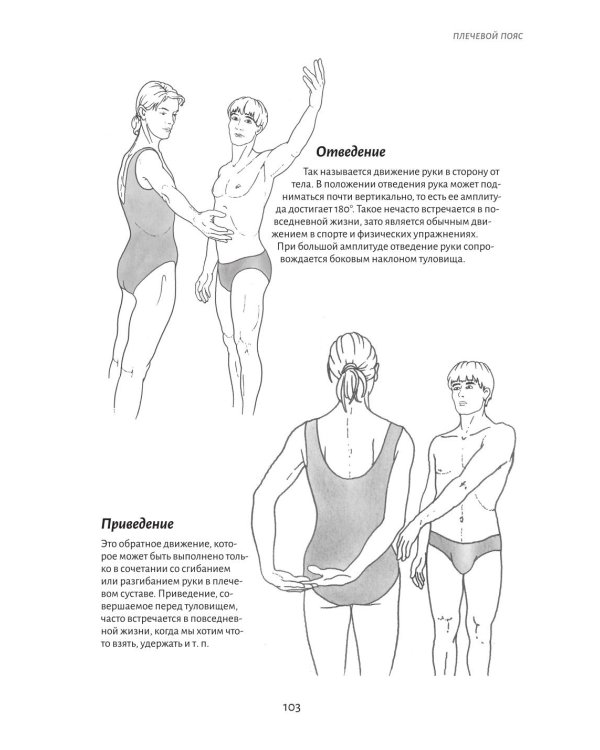 ПЛЕЧЕВОЙ ПОЯС

Отведение

Так называется движение руки в сторону от тела. В положении отведения рука может подниматься почти вертикально, то есть ее амплитуда достигает 180°. Такое нечасто встречается в повседневной жизни, зато является обычным движением в спорте и физических упражнениях.

При большой амплитуде отведение руки сопровождается боковым наклоном туловища.

Приведение

Это обратное движение, которое может быть выполнено только в сочетании со сгибанием или разгибанием руки в плечевом суставе. Приведение, совершаемое перед туловищем, часто встречается в повседневной жизни, когда мы хотим что-то взять, удержать и т. п.

103